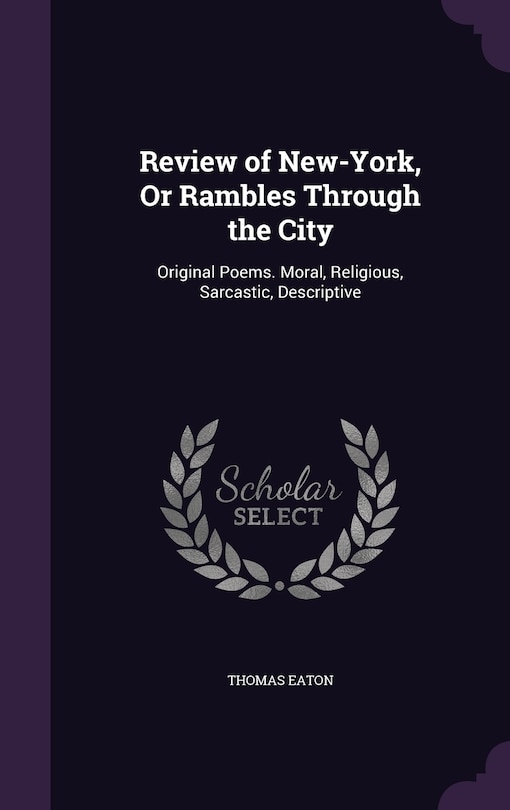 Review of New-York, Or Rambles Through the City

Original Poems. Moral, Religious, Sarcastic, Descriptive

Scholar
SELECT

THOMAS EATON